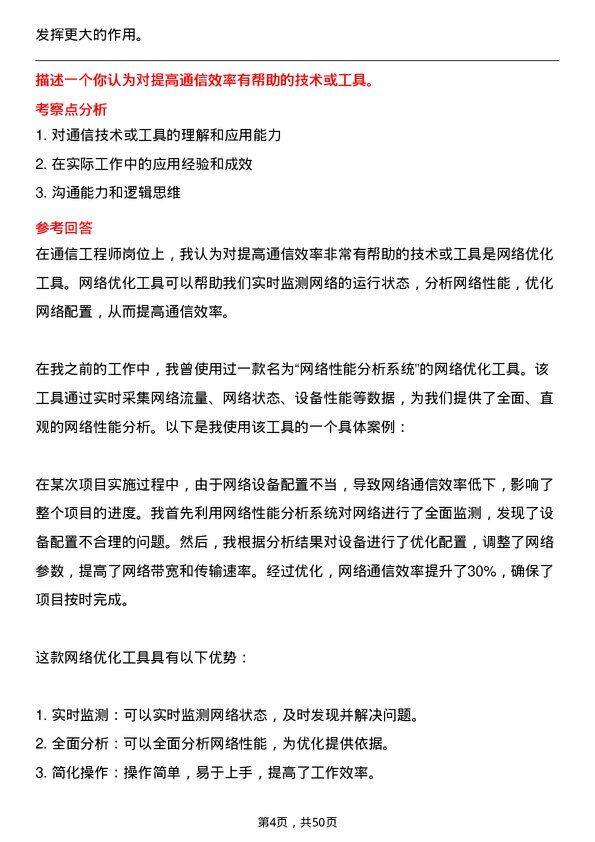 发挥更大的作用。

描述一个你认为对提高通信效率有帮助的技术或工具。

考察点分析

1. 对通信技术或工具的理解和应用能力

2. 在实际工作中的应用经验和成效

3. 沟通能力和逻辑思维

参考回答

在通信工程师岗位上，我认为对提高通信效率非常有帮助的技术或工具是网络优化工具。网络优化工具可以帮助我们实时监测网络的运行状态，分析网络性能，优化网络配置，从而提高通信效率。

在我之前的工作中，我曾使用过一款名为“网络性能分析系统”的网络优化工具。该工具通过实时采集网络流量、网络状态、设备性能等数据，为我们提供了全面、直观的网络性能分析。以下是我使用该工具的一个具体案例：

在某次项目实施过程中，由于网络设备配置不当，导致网络通信效率低下，影响了整个项目的进度。我首先利用网络性能分析系统对网络进行了全面监测，发现了设备配置不合理的问题。然后，我根据分析结果对设备进行了优化配置，调整了网络参数，提高了网络带宽和传输速率。经过优化，网络通信效率提升了30%，确保了项目按时完成。

这款网络优化工具具有以下优势：

1. 实时监测：可以实时监测网络状态，及时发现并解决问题。

2. 全面分析：可以全面分析网络性能，为优化提供依据。

3. 简化操作：操作简单，易于上手，提高了工作效率。

第4页，共50页